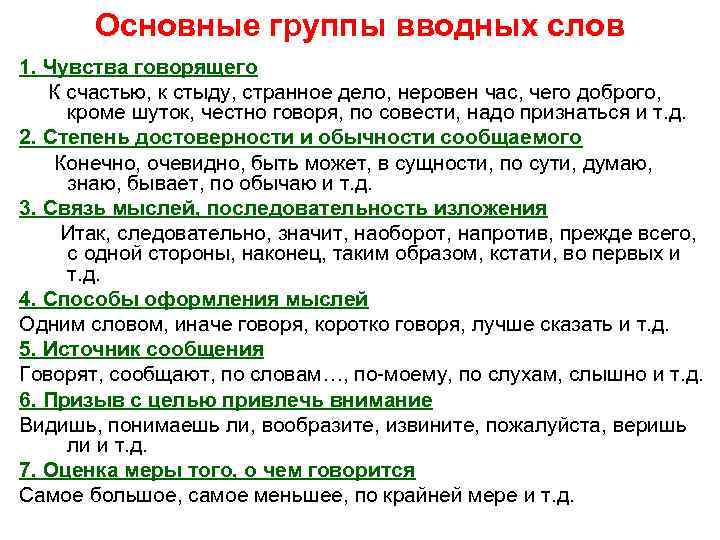 Основные группы вводных слов

1. Чувства говорящего

К счастью, к стыду, странное дело, неровен час, чего доброго, кроме шуток, честно говоря, по совести, надо признаться и т.д.

2. Степень достоверности и обычности сообщаемого

Конечно, очевидно, быть может, в сущности, по сути, думаю, знаю, бывает, по обычаю и т.д.

3. Связь мыслей, последовательность изложения

Итак, следовательно, значит, наоборот, напротив, прежде всего, с одной стороны, наконец, таким образом, кстати, во первых и т.д.

4. Способы оформления мыслей

Одним словом, иначе говоря, коротко говоря, лучше сказать и т.д.

5. Источник сообщения

Говорят, сообщают, по словам…, по-моему, по слухам, слышно и т.д.

6. Призыв с целью привлечь внимание

Видишь, понимаешь ли, вообразите, извините, пожалуйста, веришь ли и т.д.

7. Оценка меры того, о чем говорится

Самое большое, самое меньшее, по крайней мере и т.д.